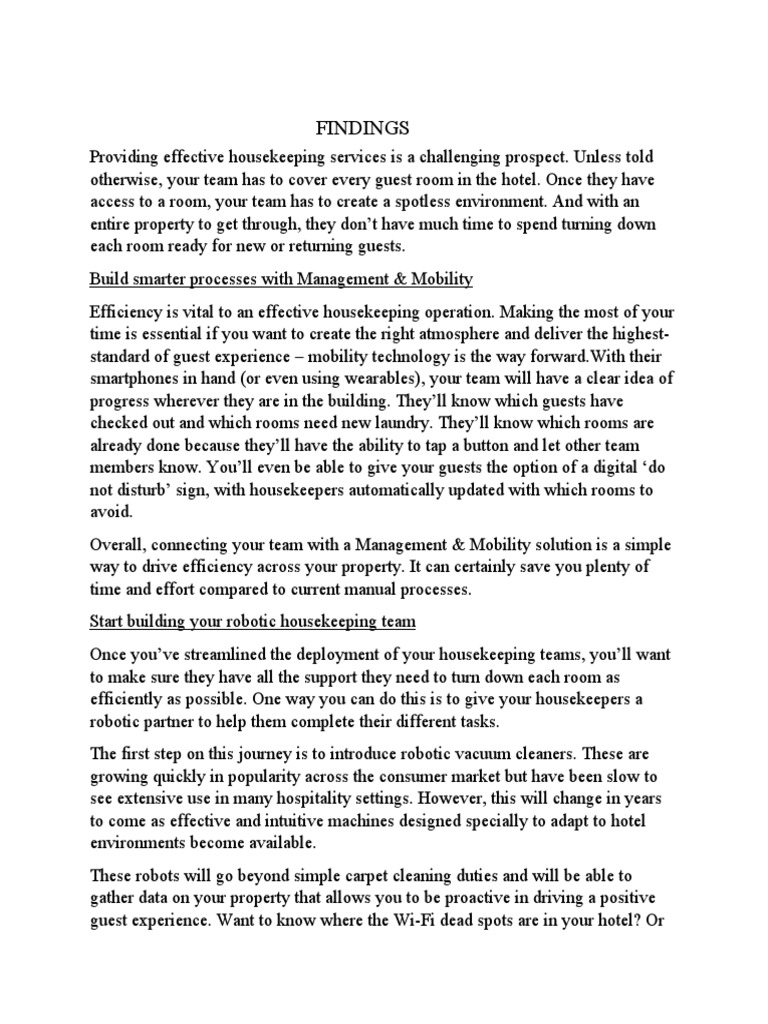 FINDINGS

Providing effective housekeeping services is a challenging prospect. Unless told otherwise, your team has to cover every guest room in the hotel. Once they have access to a room, your team has to create a spotless environment. And with an entire property to get through, they don't have much time to spend turning down each room ready for new or returning guests.

Build smarter processes with Management & Mobility

Efficiency is vital to an effective housekeeping operation. Making the most of your time is essential if you want to create the right atmosphere and deliver the highest-standard of guest experience – mobility technology is the way forward.With their smartphones in hand (or even using wearables), your team will have a clear idea of progress wherever they are in the building. They'll know which guests have checked out and which rooms need new laundry. They'll know which rooms are already done because they'll have the ability to tap a button and let other team members know. You'll even be able to give your guests the option of a digital 'do not disturb' sign, with housekeepers automatically updated with which rooms to avoid.

Overall, connecting your team with a Management & Mobility solution is a simple way to drive efficiency across your property. It can certainly save you plenty of time and effort compared to current manual processes.

Start building your robotic housekeeping team

Once you've streamlined the deployment of your housekeeping teams, you'll want to make sure they have all the support they need to turn down each room as efficiently as possible. One way you can do this is to give your housekeepers a robotic partner to help them complete their different tasks.

The first step on this journey is to introduce robotic vacuum cleaners. These are growing quickly in popularity across the consumer market but have been slow to see extensive use in many hospitality settings. However, this will change in years to come as effective and intuitive machines designed specially to adapt to hotel environments become available.

These robots will go beyond simple carpet cleaning duties and will be able to gather data on your property that allows you to be proactive in driving a positive guest experience. Want to know where the Wi-Fi dead spots are in your hotel? Or